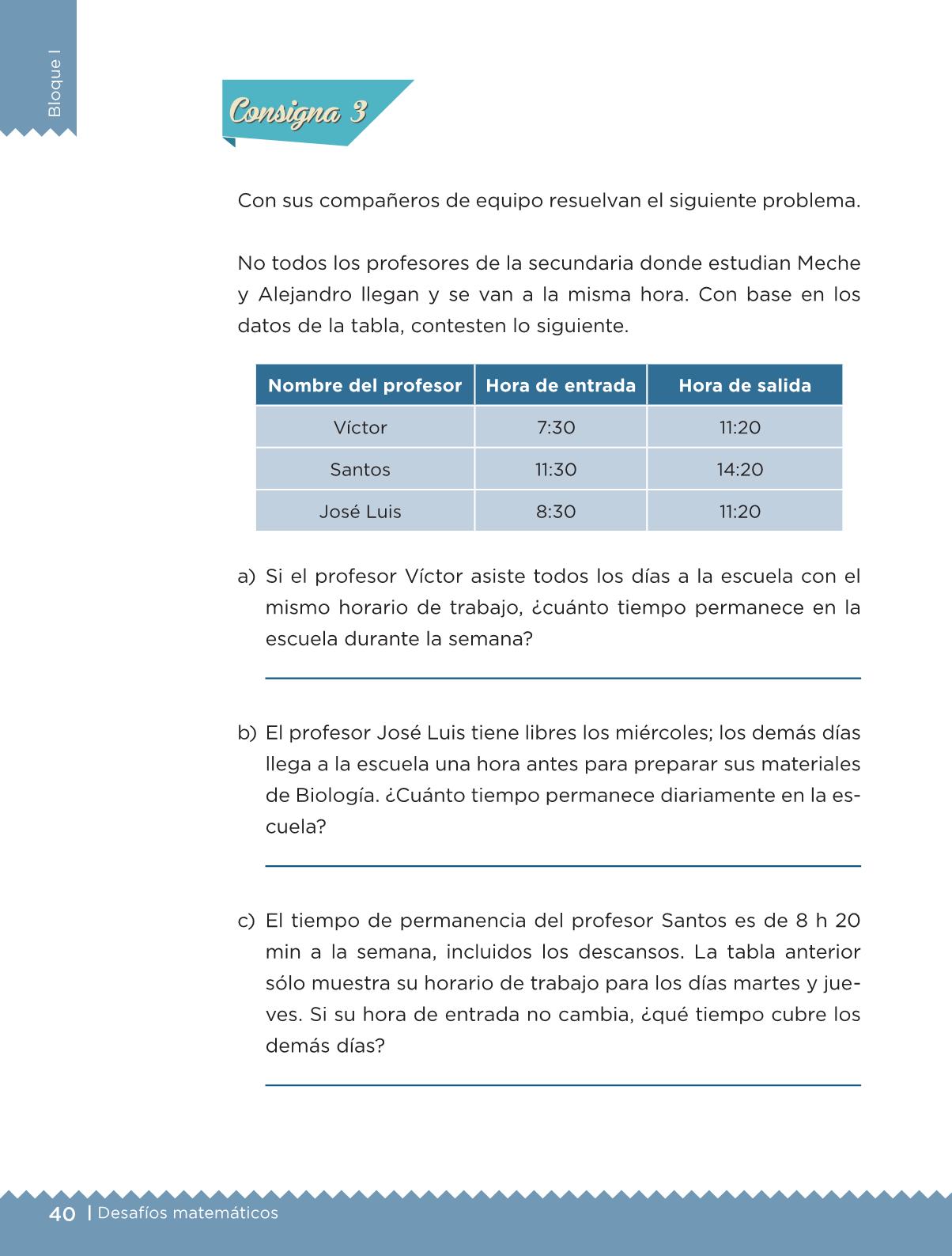 Bloque I

Consigna 3

Con sus compañeros de equipo resuelvan el siguiente problema.

No todos los profesores de la secundaria donde estudian Meche y Alejandro llegan y se van a la misma hora. Con base en los datos de la tabla, contesten lo siguiente.

| Nombre del profesor | Hora de entrada | Hora de salida |
|---|---|---|
| Víctor | 7:30 | 11:20 |
| Santos | 11:30 | 14:20 |
| José Luis | 8:30 | 11:20 |

a) Si el profesor Víctor asiste todos los días a la escuela con el mismo horario de trabajo, ¿cuánto tiempo permanece en la escuela durante la semana?

b) El profesor José Luis tiene libres los miércoles; los demás días llega a la escuela una hora antes para preparar sus materiales de Biología. ¿Cuánto tiempo permanece diariamente en la escuela?

c) El tiempo de permanencia del profesor Santos es de 8 h 20 min a la semana, incluidos los descansos. La tabla anterior sólo muestra su horario de trabajo para los días martes y jueves. Si su hora de entrada no cambia, ¿qué tiempo cubre los demás días?

40 | Desafíos matemáticos